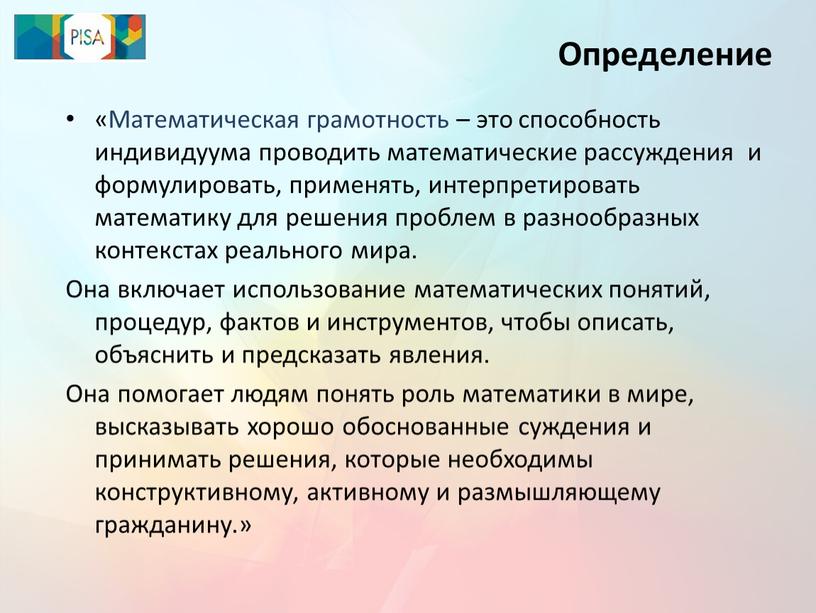 PISA

Определение

• «Математическая грамотность – это способность индивидуума проводить математические рассуждения и формулировать, применять, интерпретировать математику для решения проблем в разнообразных контекстах реального мира.

Она включает использование математических понятий, процедур, фактов и инструментов, чтобы описать, объяснить и предсказать явления.

Она помогает людям понять роль математики в мире, высказывать хорошо обоснованные суждения и принимать решения, которые необходимы конструктивному, активному и размышляющему гражданину.»